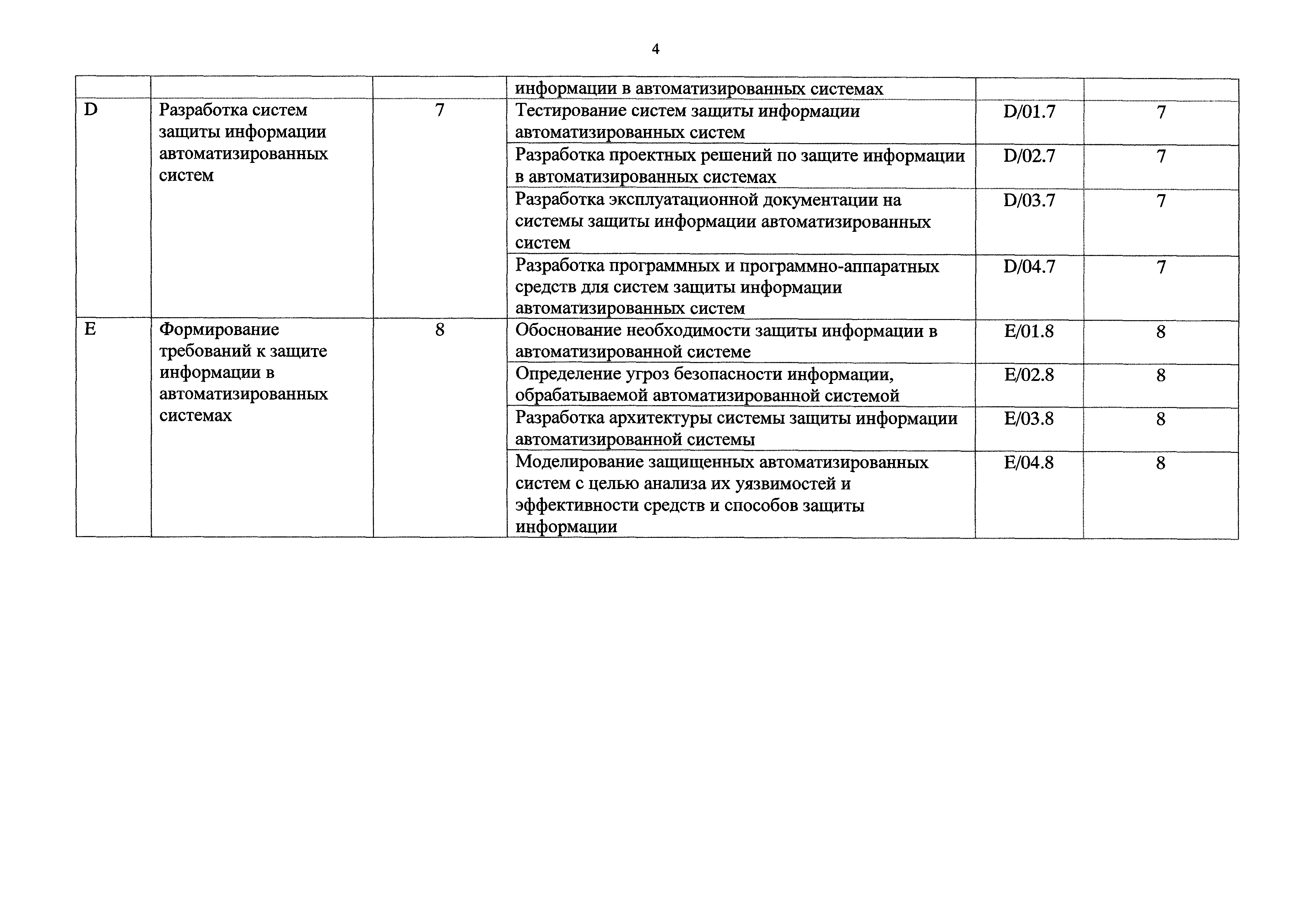 4

|  |  |  | информации в автоматизированных системах |  |  |
|---|---|---|---|---|---|
| D | Разработка систем защиты информации автоматизированных систем | 7 | Тестирование систем защиты информации автоматизированных систем | D/01.7 | 7 |
|  |  |  | Разработка проектных решений по защите информации в автоматизированных системах | D/02.7 | 7 |
|  |  |  | Разработка эксплуатационной документации на системы защиты информации автоматизированных систем | D/03.7 | 7 |
|  |  |  | Разработка программных и программно-аппаратных средств для систем защиты информации автоматизированных систем | D/04.7 | 7 |
| E | Формирование требований к защите информации в автоматизированных системах | 8 | Обоснование необходимости защиты информации в автоматизированной системе | E/01.8 | 8 |
|  |  |  | Определение угроз безопасности информации, обрабатываемой автоматизированной системой | E/02.8 | 8 |
|  |  |  | Разработка архитектуры системы защиты информации автоматизированной системы | E/03.8 | 8 |
|  |  |  | Моделирование защищенных автоматизированных систем с целью анализа их уязвимостей и эффективности средств и способов защиты информации | E/04.8 | 8 |